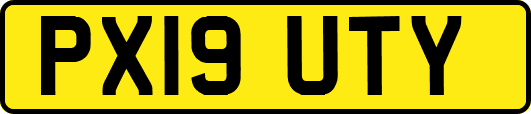 PX19 UTY